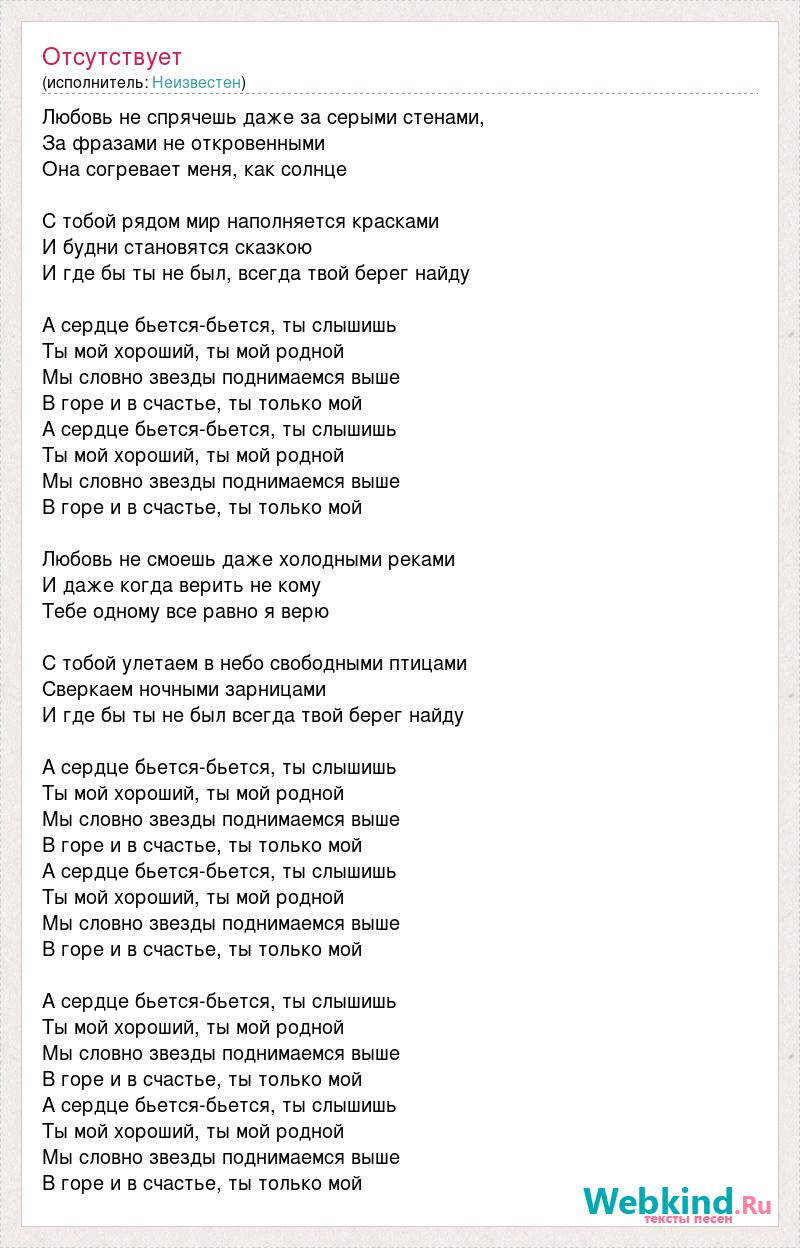 Отсутствует
(исполнитель: Неизвестен)

Любовь не спрячешь даже за серыми стенами,
За фразами не откровенными
Она согревает меня, как солнце

С тобой рядом мир наполняется красками
И будни становятся сказкою
И где бы ты не был, всегда твой берег найду

А сердце бьется-бьется, ты слышишь
Ты мой хороший, ты мой родной
Мы словно звезды поднимаемся выше
В горе и в счастье, ты только мой
А сердце бьется-бьется, ты слышишь
Ты мой хороший, ты мой родной
Мы словно звезды поднимаемся выше
В горе и в счастье, ты только мой

Любовь не смоешь даже холодными реками
И даже когда верить не кому
Тебе одному все равно я верю

С тобой улетаем в небо свободными птицами
Сверкаем ночными зарницами
И где бы ты не был всегда твой берег найду

А сердце бьется-бьется, ты слышишь
Ты мой хороший, ты мой родной
Мы словно звезды поднимаемся выше
В горе и в счастье, ты только мой
А сердце бьется-бьется, ты слышишь
Ты мой хороший, ты мой родной
Мы словно звезды поднимаемся выше
В горе и в счастье, ты только мой

А сердце бьется-бьется, ты слышишь
Ты мой хороший, ты мой родной
Мы словно звезды поднимаемся выше
В горе и в счастье, ты только мой
А сердце бьется-бьется, ты слышишь
Ты мой хороший, ты мой родной
Мы словно звезды поднимаемся выше
В горе и в счастье, ты только мой

Webkind.Ru
тексты песен